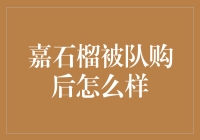 嘉石榴被队购后怎么样